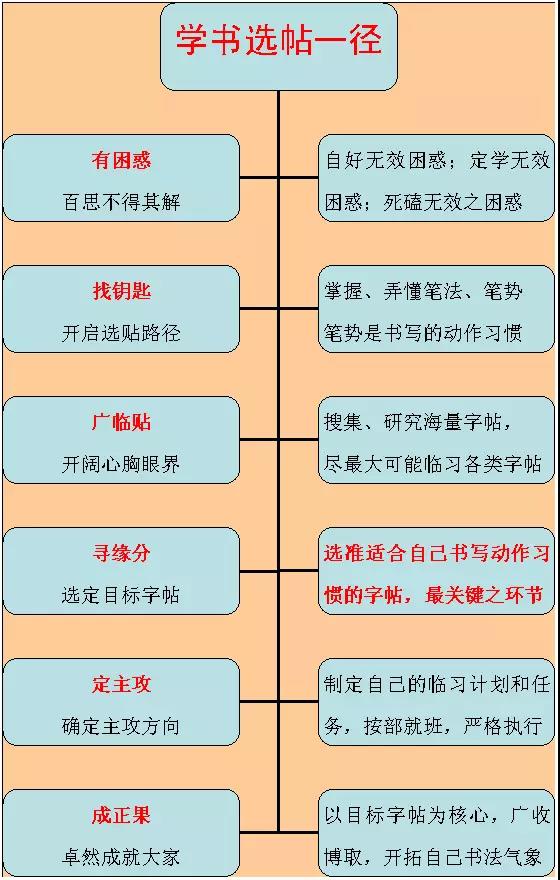 学书选帖一径

有困惑
百思不得其解

自好无效困惑；定学无效困惑；死磕无效之困惑

找钥匙
开启选贴路径

掌握、弄懂笔法、笔势
笔势是书写的动作习惯

广临贴
开阔心胸眼界

搜集、研究海量字帖，尽最大可能临习各类字帖

寻缘分
选定目标字帖

选准适合自己书写动作习惯的字帖，最关键之环节

定主攻
确定主攻方向

制定自己的临习计划和任务，按部就班，严格执行

成正果
卓然成就大家

以目标字帖为核心，广收博取，开拓自己书法气象